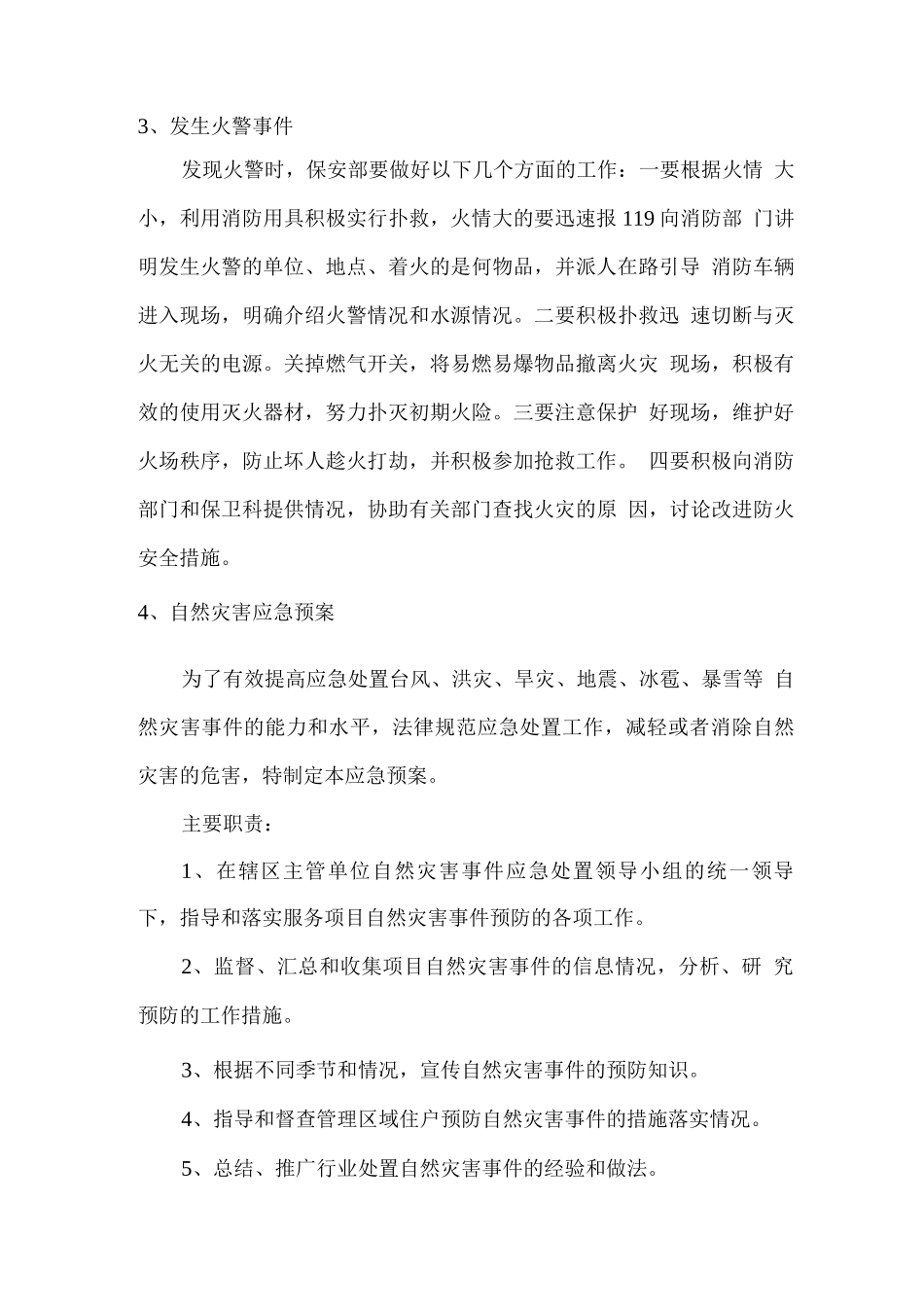 3、发生火警事件

发现火警时，保安部要做好以下几个方面的工作：一要根据火情 大小，利用消防用具积极实行扑救，火情大的要迅速报 119 向消防部 门讲明发生火警的单位、地点、着火的是何物品，并派人在路引导 消防车辆进入现场，明确介绍火警情况和水源情况。二要积极扑救迅 速切断与灭火无关的电源。关掉燃气开关，将易燃易爆物品撤离火灾 现场，积极有效的使用灭火器材，努力扑灭初期火险。三要注意保护 好现场，维护好火场秩序，防止坏人趁火打劫，并积极参加抢救工作。 四要积极向消防部门和保卫科提供情况，协助有关部门查找火灾的原 因，讨论改进防火安全措施。

4、自然灾害应急预案

为了有效提高应急处置台风、洪灾、旱灾、地震、冰雹、暴雪等 自然灾害事件的能力和水平，法律规范应急处置工作，减轻或者消除自然灾害的危害，特制定本应急预案。

主要职责：

1、在辖区主管单位自然灾害事件应急处置领导小组的统一领导下，指导和落实服务项目自然灾害事件预防的各项工作。

2、监督、汇总和收集项目自然灾害事件的信息情况，分析、研 究预防的工作措施。

3、根据不同季节和情况，宣传自然灾害事件的预防知识。

4、指导和督查管理区域住户预防自然灾害事件的措施落实情况。

5、总结、推广行业处置自然灾害事件的经验和做法。